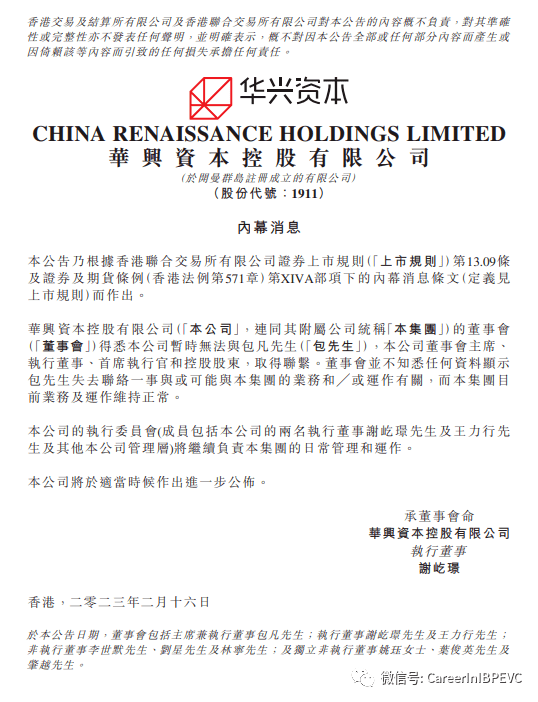 香港交易及結算所有限公司及香港聯合交易所有限公司對本公告的內容概不負責，對其準確性或完整性亦不發表任何聲明，並明確表示，概不對因本公告全部或任何部分內容而產生或因倚賴該等內容而引致的任何損失承擔任何責任。

华兴资本

CHINA RENAISSANCE HOLDINGS LIMITED
華興資本控股有限公司
(於開曼群島註冊成立的有限公司)
(股份代號：1911)

內幕消息

本公告乃根據香港聯合交易所有限公司證券上市規則(「上市規則」)第13.09條及證券及期貨條例(香港法例第571章)第XIVA部項下的內幕消息條文(定義見上市規則)而作出。

華興資本控股有限公司(「本公司」，連同其附屬公司統稱「本集團」)的董事會(「董事會」)得悉本公司暫時無法與包凡先生(「包先生」)，本公司董事會主席、執行董事、首席執行官和控股股東，取得聯繫。董事會並不知悉任何資料顯示包先生失去聯絡一事與或可能與本集團的業務和／或運作有關，而本集團目前業務及運作維持正常。

本公司的執行委員會(成員包括本公司的兩名執行董事謝屹璟先生及王力行先生及其他本公司管理層)將繼續負責本集團的日常管理和運作。

本公司將於適當時候作出進一步公佈。

承董事會命
華興資本控股有限公司
執行董事
謝屹璟

香港，二零二三年二月十六日

於本公告日期，董事會包括主席兼執行董事包凡先生；執行董事謝屹璟先生及王力行先生；非執行董事李世默先生、劉星先生及林寧先生；及獨立非執行董事姚珏女士、葉俊英先生及肇越先生。

微信号: CareerInIBPEVC